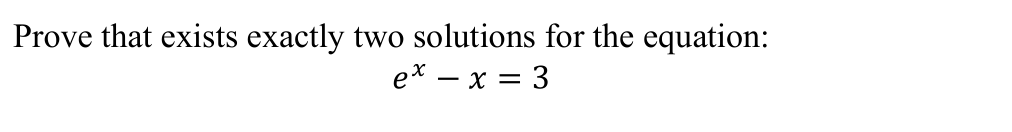 Prove that exists exactly two solutions for the equation:

$e^x - x = 3$